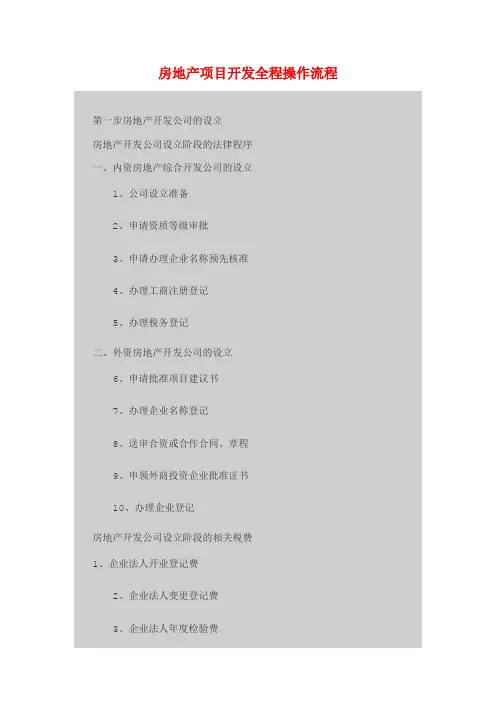 房地产项目开发全程操作流程

第一步房地产开发公司的设立

房地产开发公司设立阶段的法律程序

一、内资房地产综合开发公司的设立

1、公司设立准备

2、申请资质等级审批

3、申请办理企业名称预先核准

4、办理工商注册登记

5、办理税务登记

二、外资房地产开发公司的设立

6、申请批准项目建议书

7、办理企业名称登记

8、送审合资或合作合同、章程

9、申领外商投资企业批准证书

10、办理企业登记

房地产开发公司设立阶段的相关税费

1、企业法人开业登记费

2、企业法人变更登记费

3、企业法人年度检验费